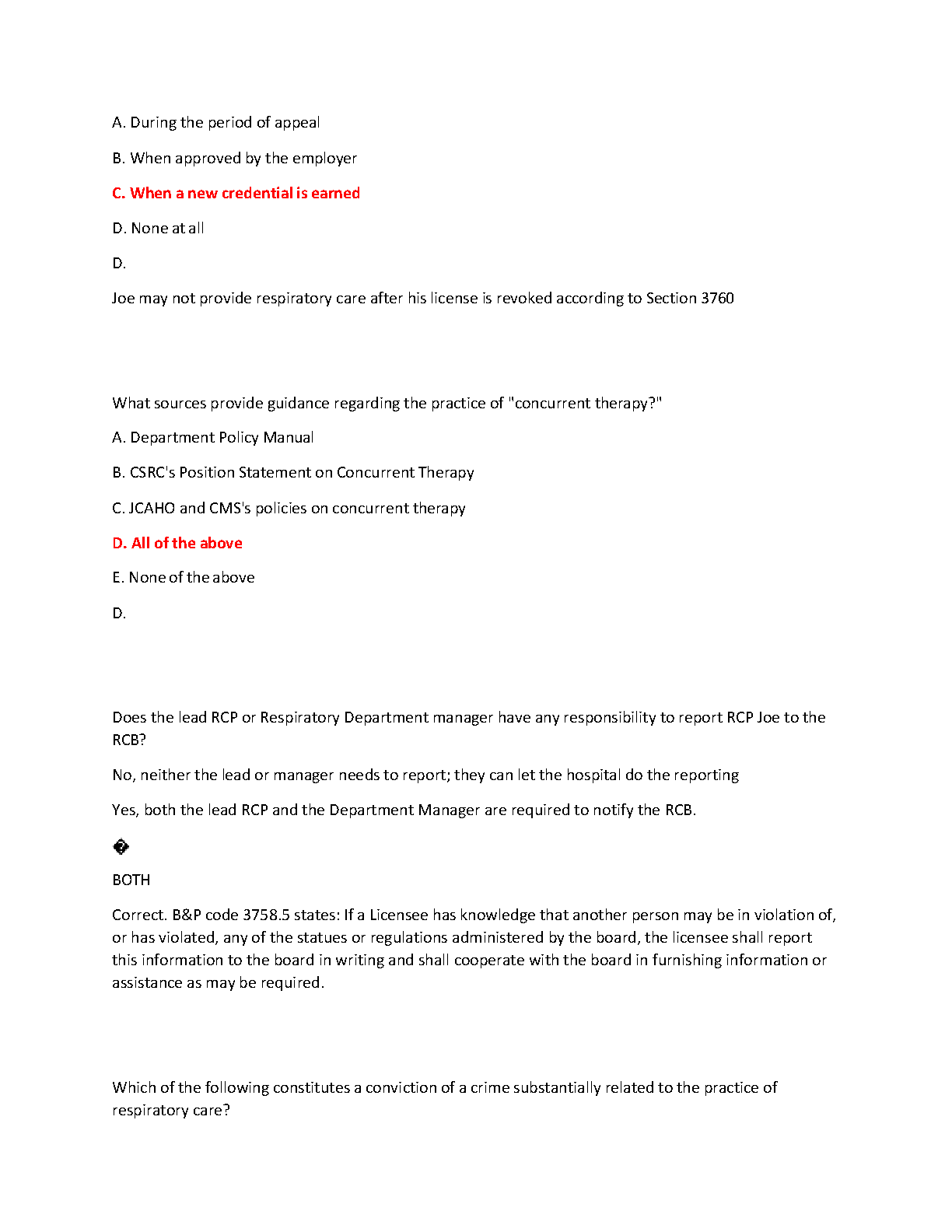 A. During the period of appeal

B. When approved by the employer

C. When a new credential is earned

D. None at all

D.

Joe may not provide respiratory care after his license is revoked according to Section 3760

What sources provide guidance regarding the practice of "concurrent therapy?"

A. Department Policy Manual

B. CSRC's Position Statement on Concurrent Therapy

C. JCAHO and CMS's policies on concurrent therapy

D. All of the above

E. None of the above

D.

Does the lead RCP or Respiratory Department manager have any responsibility to report RCP Joe to the RCB?

No, neither the lead or manager needs to report; they can let the hospital do the reporting

Yes, both the lead RCP and the Department Manager are required to notify the RCB.

�

BOTH

Correct. B&P code 3758.5 states: If a Licensee has knowledge that another person may be in violation of, or has violated, any of the statues or regulations administered by the board, the licensee shall report this information to the board in writing and shall cooperate with the board in furnishing information or assistance as may be required.

Which of the following constitutes a conviction of a crime substantially related to the practice of respiratory care?